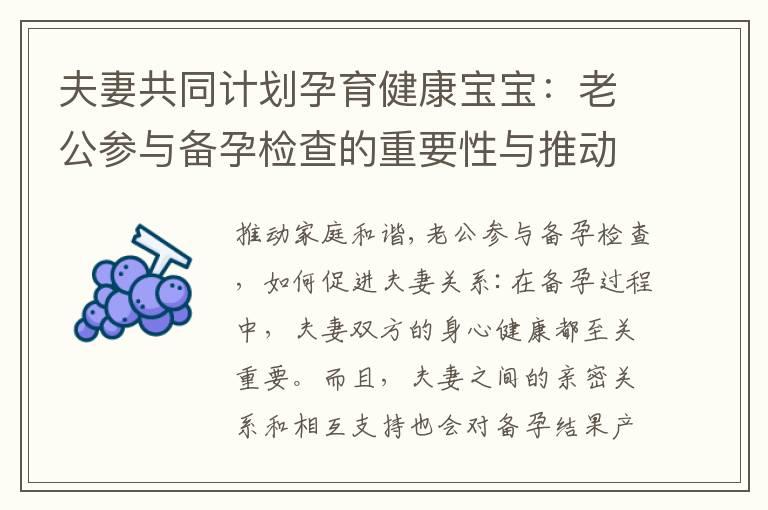 夫妻共同计划孕育健康宝宝：老公参与备孕检查的重要性与推动

推动家庭和谐，老公参与备孕检查，如何促进夫妻关系：在备孕过程中，夫妻双方的身心健康都至关重要。而且，夫妻之间的亲密关系和相互支持也会对备孕结果产